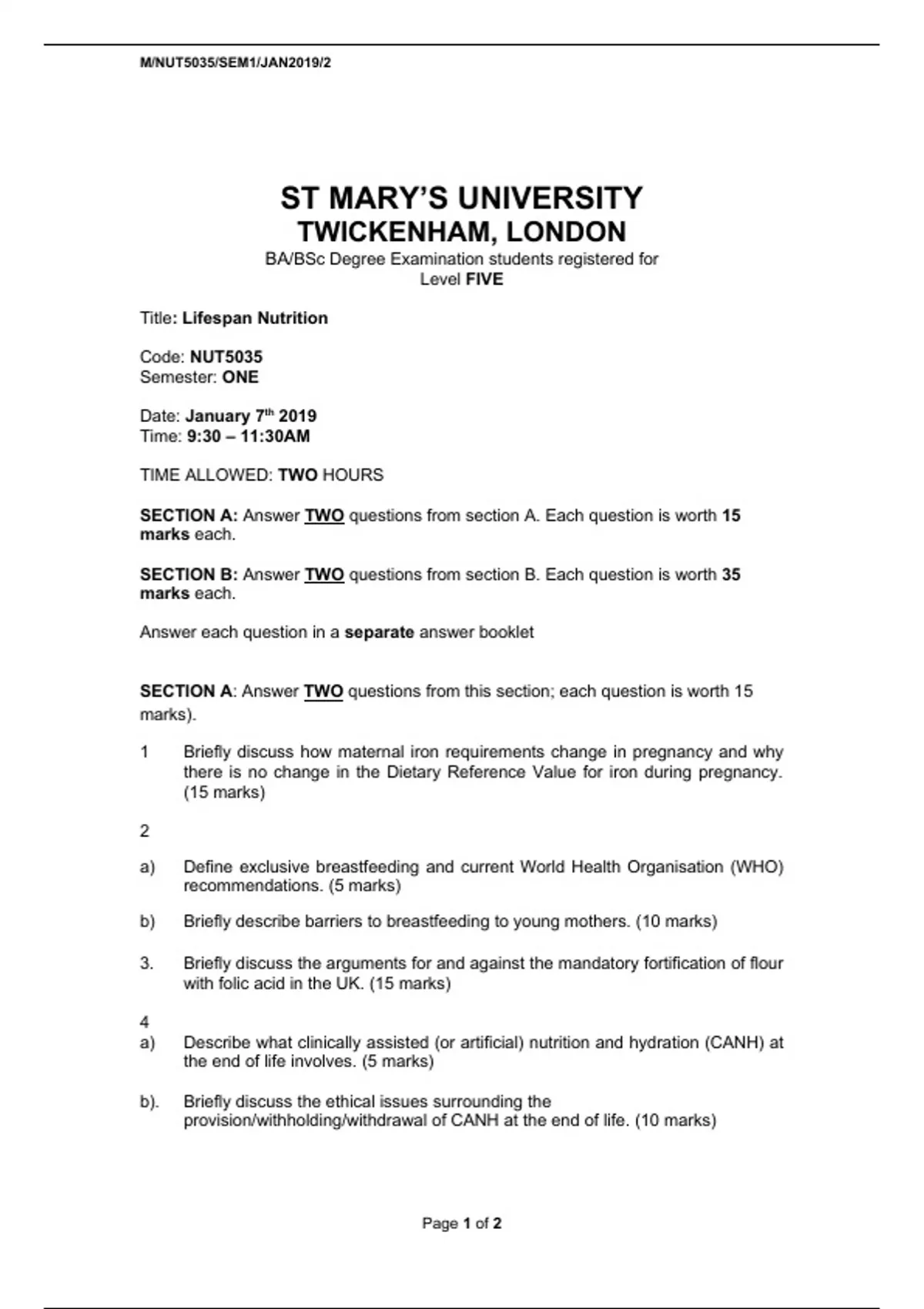 M/NUT5035/SEM1/JAN2019/2

ST MARY'S UNIVERSITY
TWICKENHAM, LONDON
BA/BSc Degree Examination students registered for
Level FIVE

Title: Lifespan Nutrition

Code: NUT5035
Semester: ONE

Date: January 7$^{th}$ 2019
Time: 9:30 – 11:30AM

TIME ALLOWED: TWO HOURS

SECTION A: Answer TWO questions from section A. Each question is worth 15 marks each.

SECTION B: Answer TWO questions from section B. Each question is worth 35 marks each.

Answer each question in a separate answer booklet

SECTION A: Answer TWO questions from this section; each question is worth 15 marks).

1 Briefly discuss how maternal iron requirements change in pregnancy and why there is no change in the Dietary Reference Value for iron during pregnancy. (15 marks)

2

a) Define exclusive breastfeeding and current World Health Organisation (WHO) recommendations. (5 marks)

b) Briefly describe barriers to breastfeeding to young mothers. (10 marks)

3. Briefly discuss the arguments for and against the mandatory fortification of flour with folic acid in the UK. (15 marks)

4
a) Describe what clinically assisted (or artificial) nutrition and hydration (CANH) at the end of life involves. (5 marks)

b). Briefly discuss the ethical issues surrounding the provision/withholding/withdrawal of CANH at the end of life. (10 marks)

Page 1 of 2